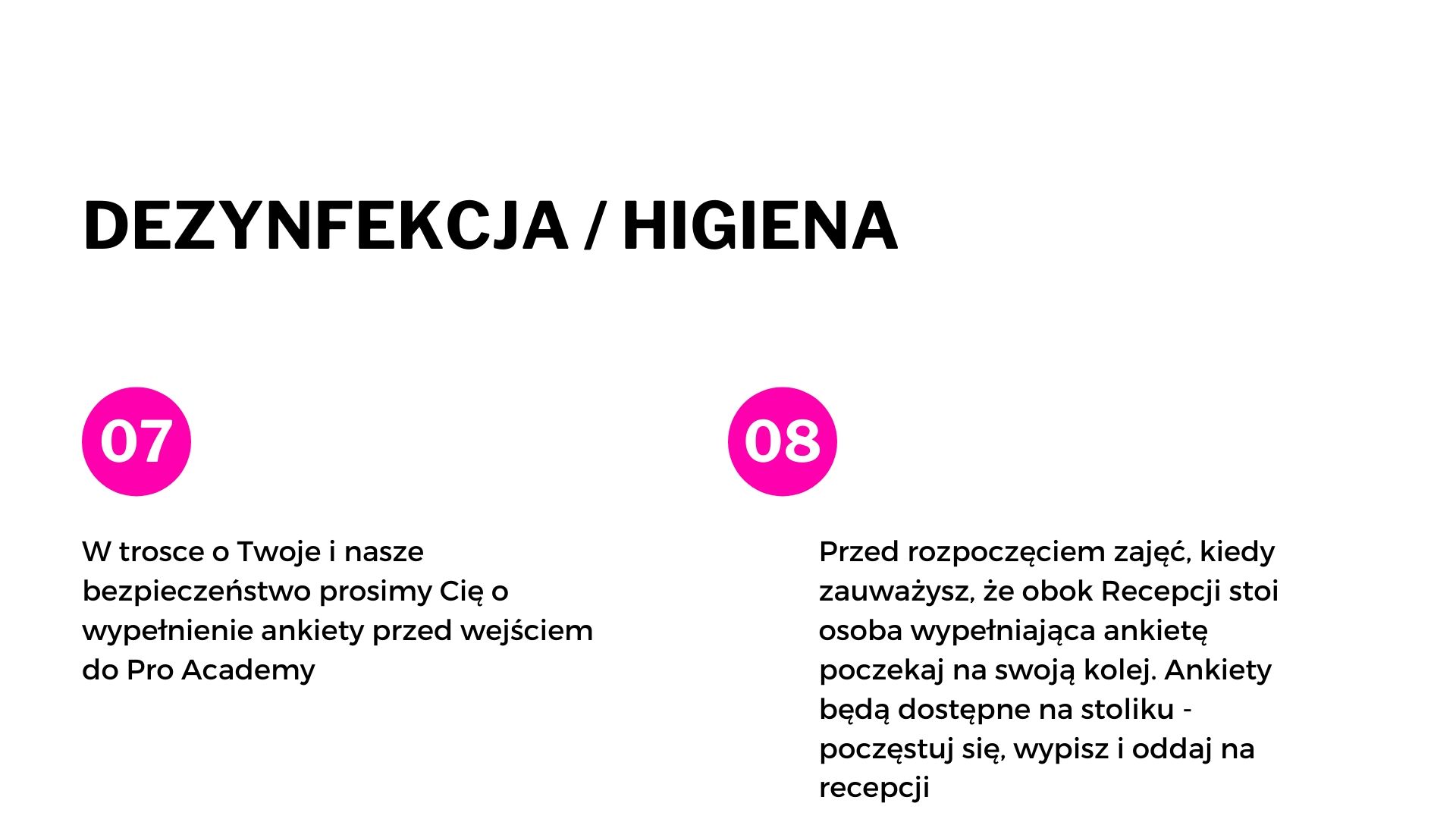 DEZYNFEKCJA / HIGIENA

07

W trosce o Twoje i nasze bezpieczeństwo prosimy Cię o wypełnienie ankiety przed wejściem do Pro Academy

08

Przed rozpoczęciem zajęć, kiedy zauważysz, że obok Recepcji stoi osoba wypełniająca ankietę poczekaj na swoją kolej. Ankiety będą dostępne na stoliku - poczęstuj się, wypisz i oddaj na recepcji